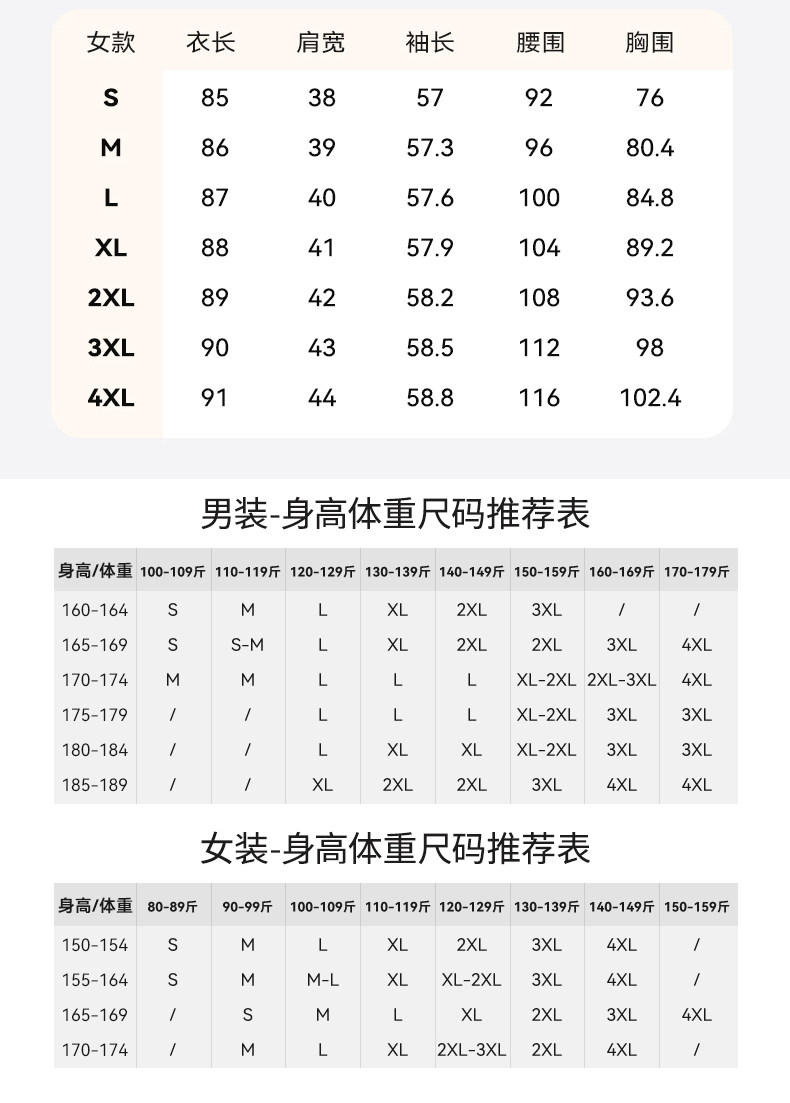 | 女款 | 衣长 | 肩宽 | 袖长 | 腰围 | 胸围 |
|---|---|---|---|---|---|
| S | 85 | 38 | 57 | 92 | 76 |
| M | 86 | 39 | 57.3 | 96 | 80.4 |
| L | 87 | 40 | 57.6 | 100 | 84.8 |
| XL | 88 | 41 | 57.9 | 104 | 89.2 |
| 2XL | 89 | 42 | 58.2 | 108 | 93.6 |
| 3XL | 90 | 43 | 58.5 | 112 | 98 |
| 4XL | 91 | 44 | 58.8 | 116 | 102.4 |

男装-身高体重尺码推荐表

| 身高/体重 | 100-109斤 | 110-119斤 | 120-129斤 | 130-139斤 | 140-149斤 | 150-159斤 | 160-169斤 | 170-179斤 |
|---|---|---|---|---|---|---|---|---|
| 160-164 | S | M | L | XL | 2XL | 3XL | / | / |
| 165-169 | S | S-M | L | XL | 2XL | 2XL | 3XL | 4XL |
| 170-174 | M | M | L | L | L | XL-2XL | 2XL-3XL | 4XL |
| 175-179 | / | / | L | L | L | XL-2XL | 3XL | 3XL |
| 180-184 | / | / | L | XL | XL | XL-2XL | 3XL | 3XL |
| 185-189 | / | / | XL | 2XL | 2XL | 3XL | 4XL | 4XL |

女装-身高体重尺码推荐表

| 身高/体重 | 80-89斤 | 90-99斤 | 100-109斤 | 110-119斤 | 120-129斤 | 130-139斤 | 140-149斤 | 150-159斤 |
|---|---|---|---|---|---|---|---|---|
| 150-154 | S | M | L | XL | 2XL | 3XL | 4XL | / |
| 155-164 | S | M | M-L | XL | XL-2XL | 3XL | 4XL | / |
| 165-169 | / | S | M | L | XL | 2XL | 3XL | 4XL |
| 170-174 | / | M | L | XL | 2XL-3XL | 2XL | 4XL | / |